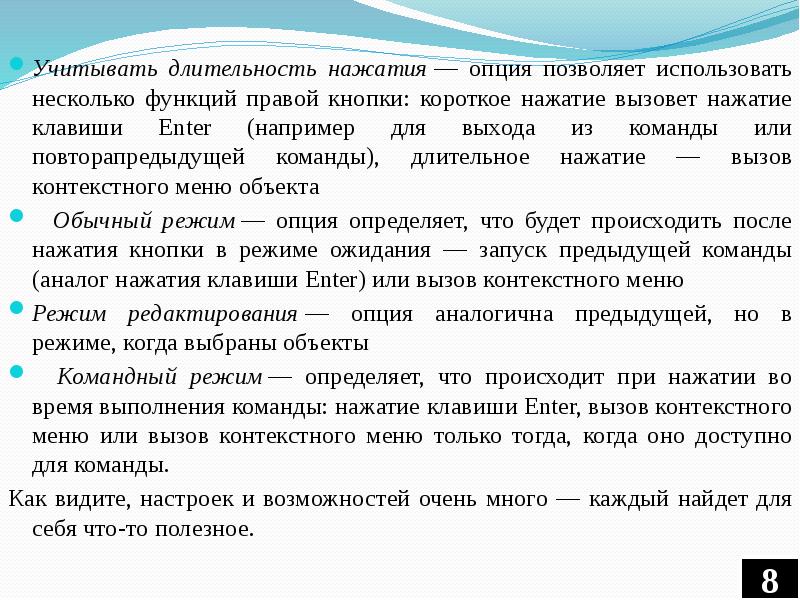 Учитывать длительность нажатия — опция позволяет использовать несколько функций правой кнопки: короткое нажатие вызовет нажатие клавиши Enter (например для выхода из команды или повторапредыдущей команды), длительное нажатие — вызов контекстного меню объекта

Обычный режим — опция определяет, что будет происходить после нажатия кнопки в режиме ожидания — запуск предыдущей команды (аналог нажатия клавиши Enter) или вызов контекстного меню

Режим редактирования — опция аналогична предыдущей, но в режиме, когда выбраны объекты

Командный режим — определяет, что происходит при нажатии во время выполнения команды: нажатие клавиши Enter, вызов контекстного меню или вызов контекстного меню только тогда, когда оно доступно для команды.

Как видите, настроек и возможностей очень много — каждый найдет для себя что-то полезное.

8